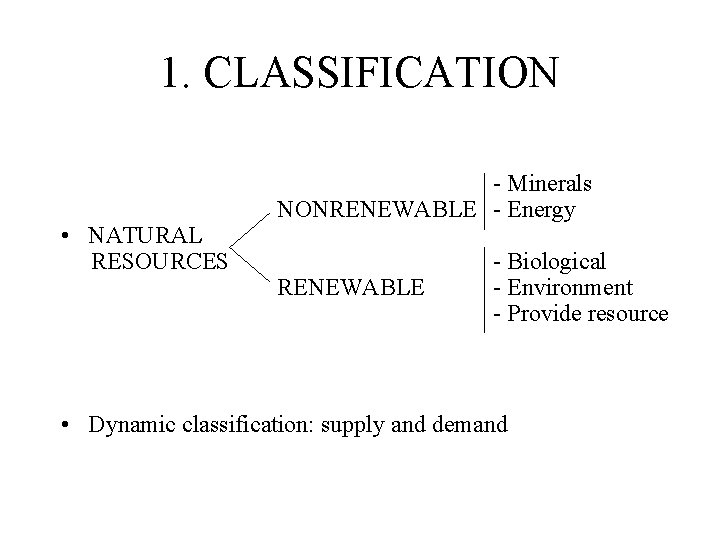 1. CLASSIFICATION

• NATURAL RESOURCES

NONRENEWABLE

- Minerals
- Energy

RENEWABLE

- Biological
- Environment
- Provide resource

• Dynamic classification: supply and demand